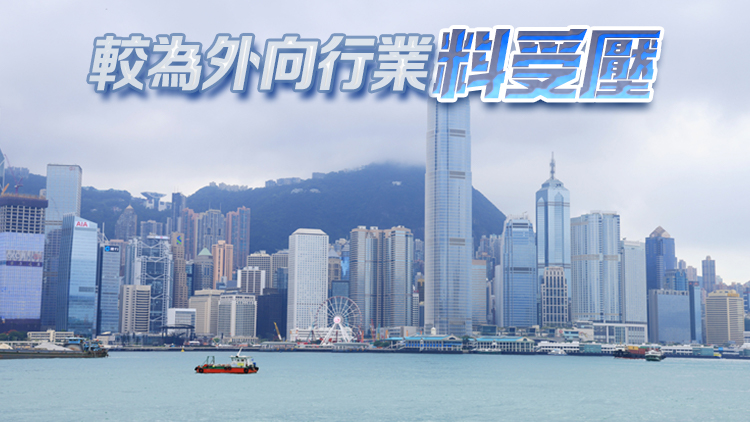 較為外向行業料受壓

AIA